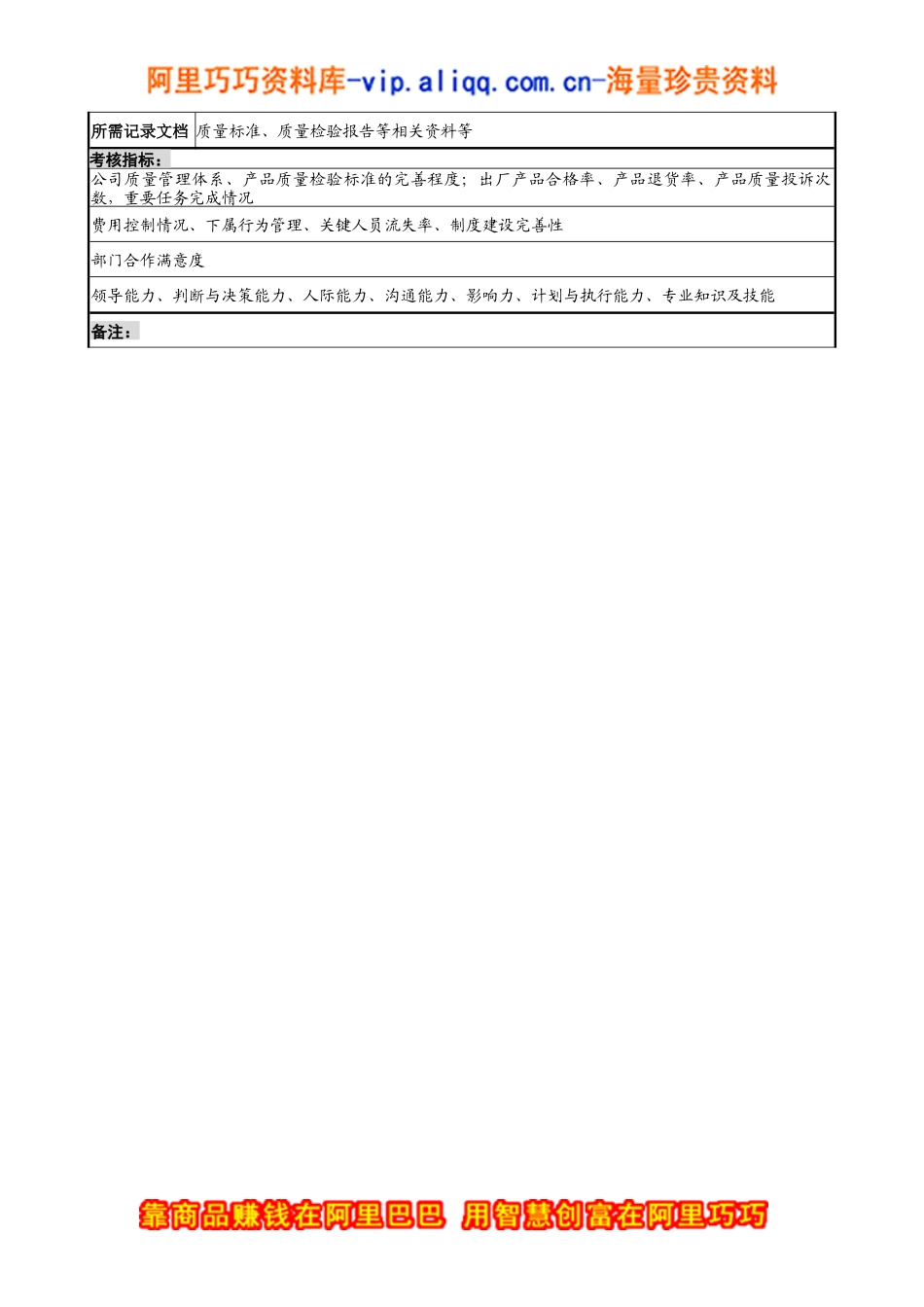 阿里巧巧资料库-vip.aliqq.com.cn-海量珍贵资料

| 所需记录文档 | 质量标准、质量检验报告等相关资料等 |
|---|---|

考核指标：

公司质量管理体系、产品质量检验标准的完善程度；出厂产品合格率、产品退货率、产品质量投诉次数，重要任务完成情况

费用控制情况、下属行为管理、关键人员流失率、制度建设完善性

部门合作满意度

领导能力、判断与决策能力、人际能力、沟通能力、影响力、计划与执行能力、专业知识及技能

备注：

靠商品赚钱在阿里巴巴 用智慧创富在阿里巧巧